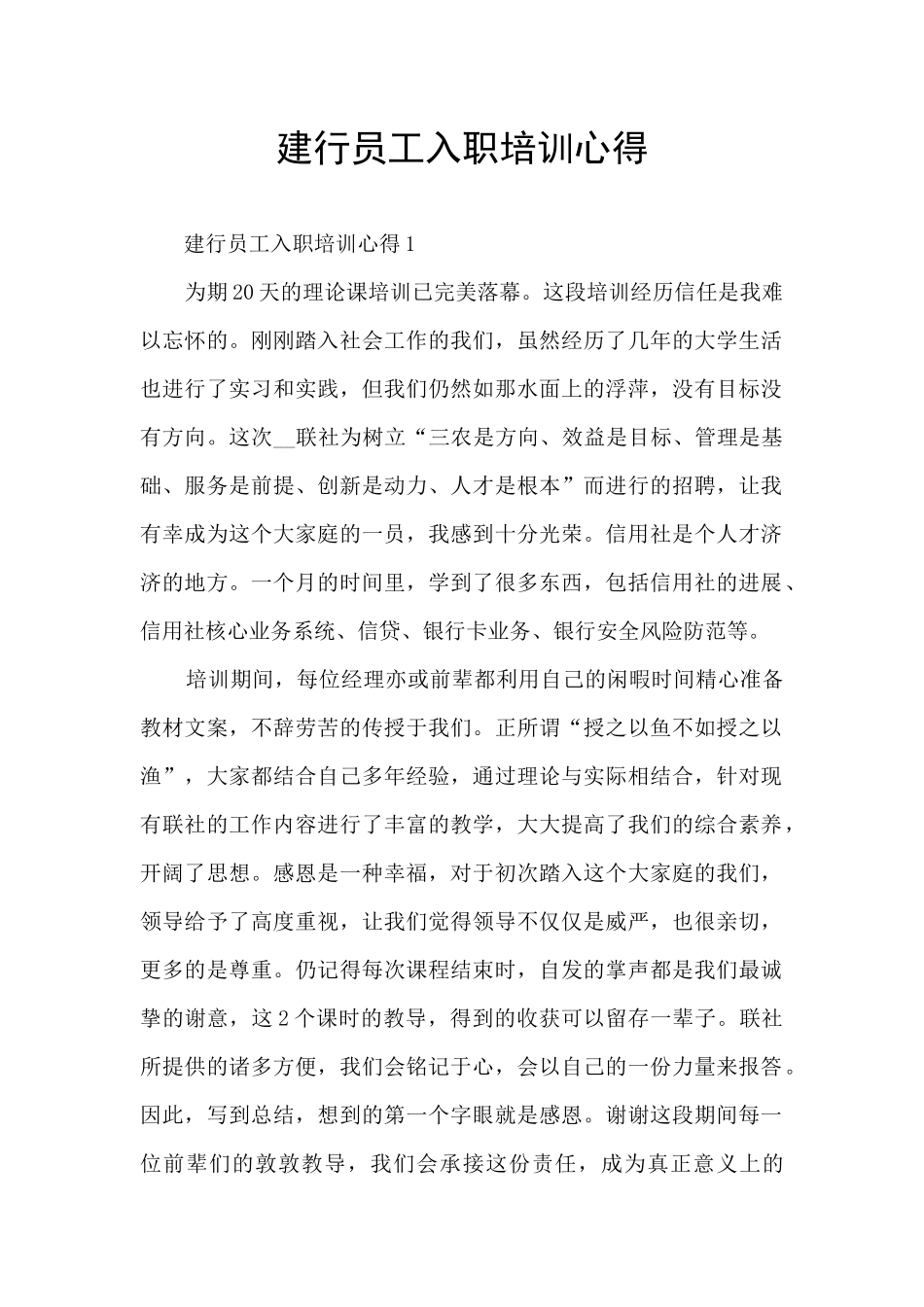 建行员工入职培训心得

建行员工入职培训心得1

为期20天的理论课培训已完美落幕。这段培训经历信任是我难以忘怀的。刚刚踏入社会工作的我们，虽然经历了几年的大学生活也进行了实习和实践，但我们仍然如那水面上的浮萍，没有目标没有方向。这次__联社为树立“三农是方向、效益是目标、管理是基础、服务是前提、创新是动力、人才是根本”而进行的招聘，让我有幸成为这个大家庭的一员，我感到十分光荣。信用社是个人才济济的地方。一个月的时间里，学到了很多东西，包括信用社的进展、信用社核心业务系统、信贷、银行卡业务、银行安全风险防范等。

培训期间，每位经理亦或前辈都利用自己的闲暇时间精心准备教材文案，不辞劳苦的传授于我们。正所谓“授之以鱼不如授之以渔”，大家都结合自己多年经验，通过理论与实际相结合，针对现有联社的工作内容进行了丰富的教学，大大提高了我们的综合素养，开阔了思想。感恩是一种幸福，对于初次踏入这个大家庭的我们，领导给予了高度重视，让我们觉得领导不仅仅是威严，也很亲切，更多的是尊重。仍记得每次课程结束时，自发的掌声都是我们最诚挚的谢意，这2个课时的教导，得到的收获可以留存一辈子。联社所提供的诸多方便，我们会铭记于心，会以自己的一份力量来报答。因此，写到总结，想到的第一个字眼就是感恩。谢谢这段期间每一位前辈们的敦敦教导，我们会承接这份责任，成为真正意义上的